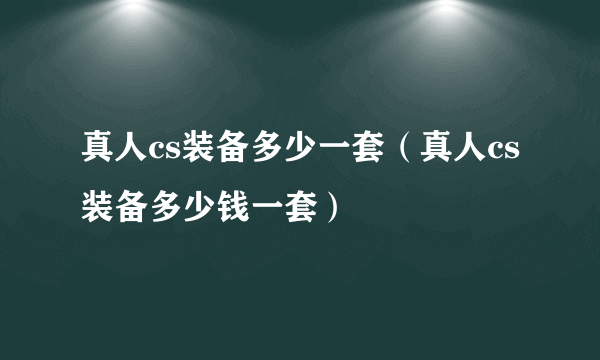 真人cs装备多少一套（真人cs装备多少钱一套）